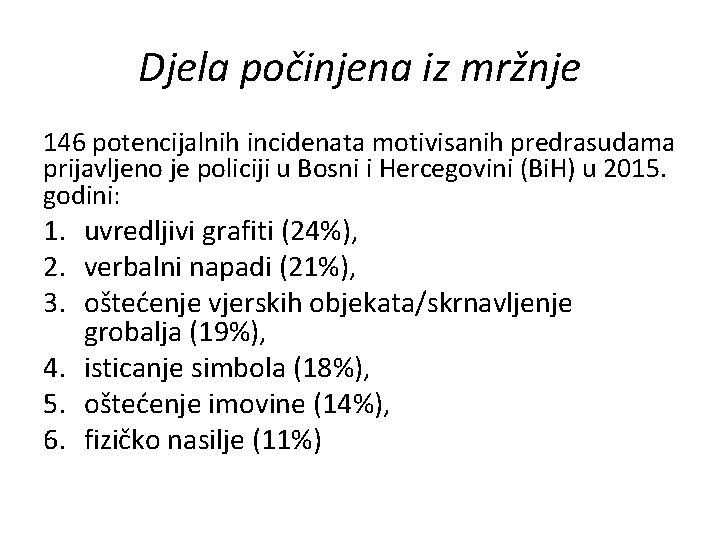 Djela počinjena iz mržnje

146 potencijalnih incidenata motivisanih predrasudama prijavljeno je policiji u Bosni i Hercegovini (BiH) u 2015. godini:

1. uvredljivi grafiti (24%),
2. verbalni napadi (21%),
3. oštećenje vjerskih objekata/skrnavljenje grobalja (19%),
4. isticanje simbola (18%),
5. oštećenje imovine (14%),
6. fizičko nasilje (11%)